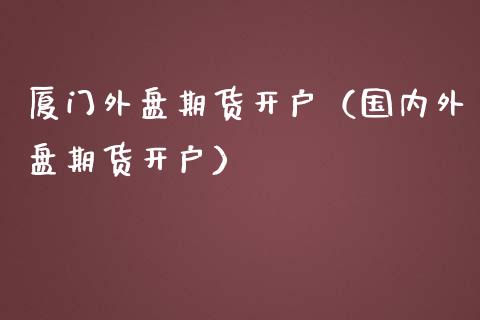 厦门外盘期货开户（国内外盘期货开户）